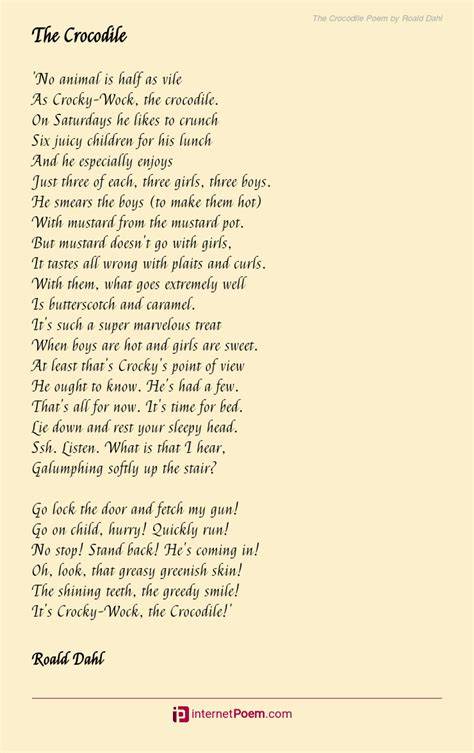 The Crocodile Poem by Roald Dahl

The Crocodile

'No animal is half as vile
As Crocky-Wock, the crocodile.
On Saturdays he likes to crunch
Six juicy children for his lunch
And he especially enjoys
Just three of each, three girls, three boys.
He smears the boys (to make them hot)
With mustard from the mustard pot.
But mustard doesn't go with girls,
It tastes all wrong with plaits and curls.
With them, what goes extremely well
Is butterscotch and caramel.
It's such a super marvelous treat
When boys are hot and girls are sweet.
At least that's Crocky's point of view
He ought to know. He's had a few.
That's all for now. It's time for bed.
Lie down and rest your sleepy head.
Ssh. Listen. What is that I hear,
Galumphing softly up the stair?

Go lock the door and fetch my gun!
Go on child, hurry! Quickly run!
No stop! Stand back! He's coming in!
Oh, look, that greasy greenish skin!
The shining teeth, the greedy smile!
It's Crocky-Wock, the Crocodile!'

Roald Dahl

internetPoem.com